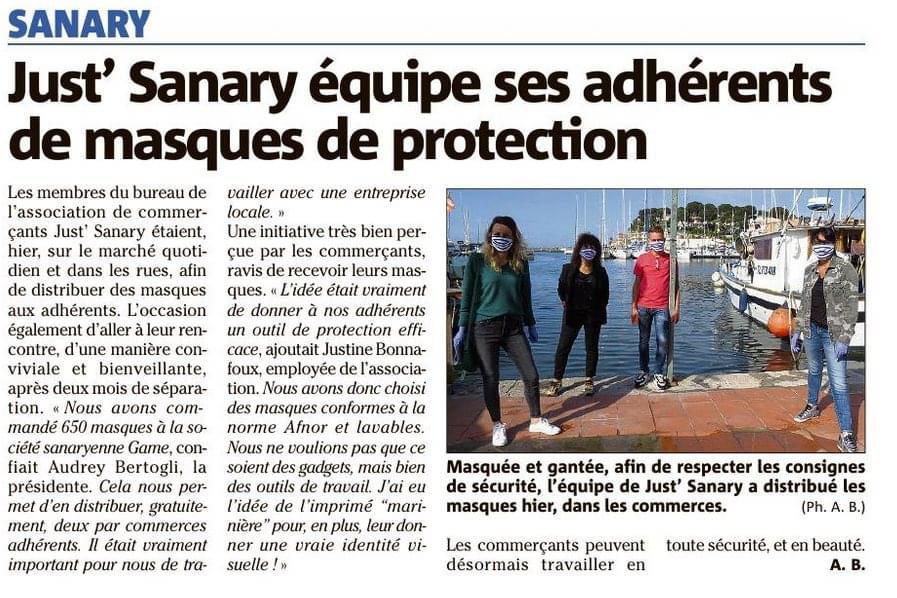 SANARY

Just' Sanary équipe ses adhérents de masques de protection

Les membres du bureau de l'association de commerçants Just' Sanary étaient, hier, sur le marché quotidien et dans les rues, afin de distribuer des masques aux adhérents. L'occasion également d'aller à leur rencontre, d'une manière conviviale et bienveillante, après deux mois de séparation. « Nous avons commandé 650 masques à la société sanaryenne Game, confiait Audrey Bertogli, la présidente. Cela nous permet d'en distribuer, gratuitement, deux par commerces adhérents. Il était vraiment important pour nous de travailler avec une entreprise locale. »

Une initiative très bien perçue par les commerçants, ravis de recevoir leurs masques. « L'idée était vraiment de donner à nos adhérents un outil de protection efficace, ajoutait Justine Bonnafoux, employée de l'association. Nous avons donc choisi des masques conformes à la norme Afnor et lavables. Nous ne voulions pas que ce soient des gadgets, mais bien des outils de travail. J'ai eu l'idée de l'imprimé "marinière" pour, en plus, leur donner une vraie identité visuelle ! »

Masquée et gantée, afin de respecter les consignes de sécurité, l'équipe de Just' Sanary a distribué les masques hier, dans les commerces. (Ph. A. B.)

Les commerçants peuvent désormais travailler en toute sécurité, et en beauté.
A. B.